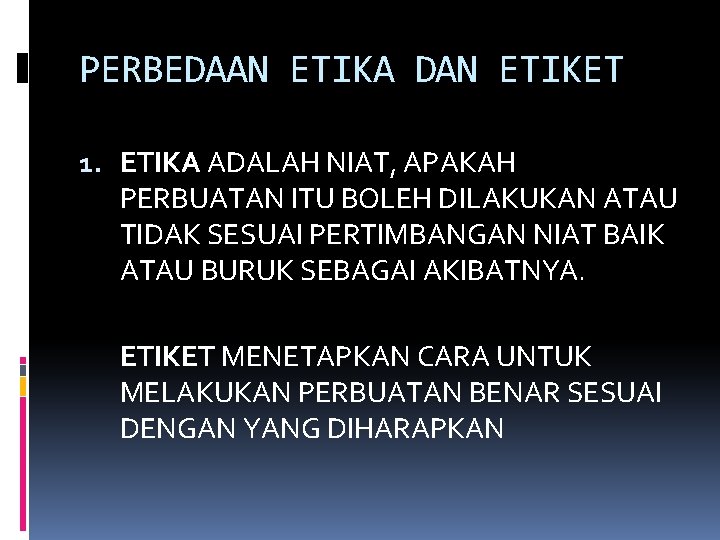 PERBEDAAN ETIKA DAN ETIKET

1. ETIKA ADALAH NIAT, APAKAH PERBUATAN ITU BOLEH DILAKUKAN ATAU TIDAK SESUAI PERTIMBANGAN NIAT BAIK ATAU BURUK SEBAGAI AKIBATNYA.

ETIKET MENETAPKAN CARA UNTUK MELAKUKAN PERBUATAN BENAR SESUAI DENGAN YANG DIHARAPKAN